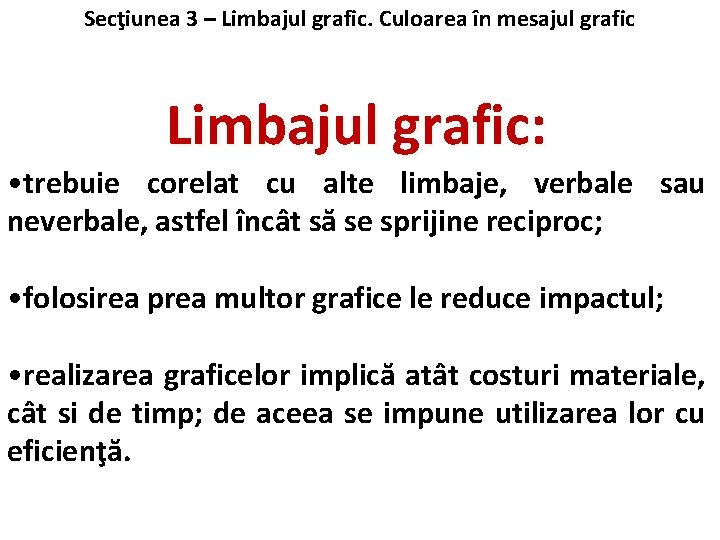 Secţiunea 3 – Limbajul grafic. Culoarea în mesajul grafic

Limbajul grafic:

•trebuie corelat cu alte limbaje, verbale sau neverbale, astfel încât să se sprijine reciproc;

•folosirea prea multor grafice le reduce impactul;

•realizarea graficelor implică atât costuri materiale, cât si de timp; de aceea se impune utilizarea lor cu eficienţă.